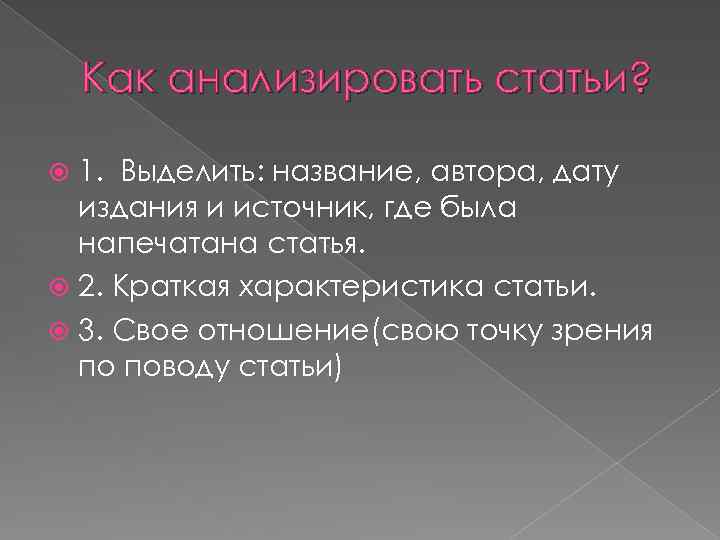 Как анализировать статьи?

1. Выделить: название, автора, дату издания и источник, где была напечатана статья.

2. Краткая характеристика статьи.

3. Свое отношение(свою точку зрения по поводу статьи)